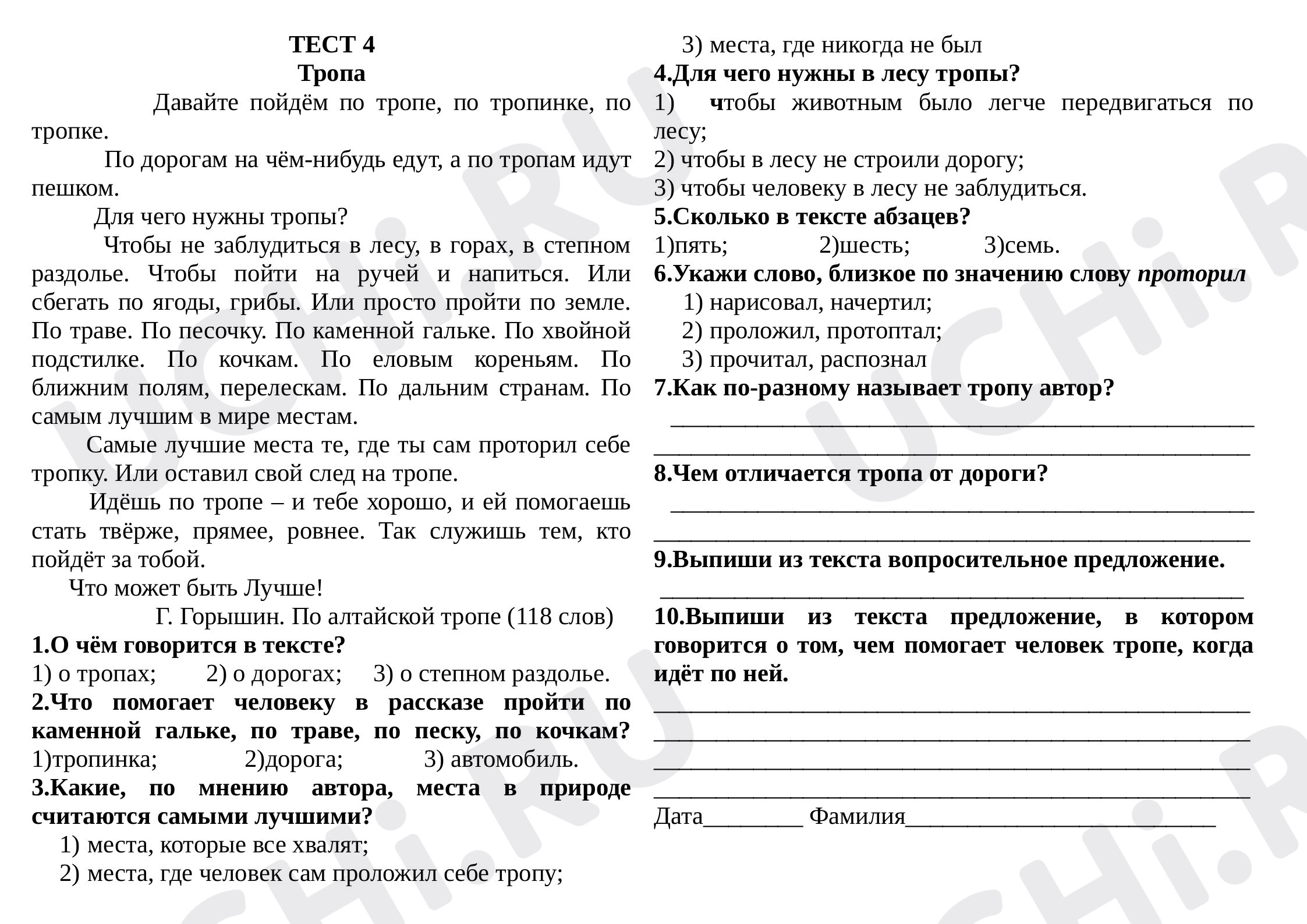 ТЕСТ 4
Тропа

Давайте пойдём по тропе, по тропинке, по тропке.

По дорогам на чём-нибудь едут, а по тропам идут пешком.

Для чего нужны тропы?

Чтобы не заблудиться в лесу, в горах, в степном раздолье. Чтобы пойти на ручей и напиться. Или сбегать по ягоды, грибы. Или просто пройти по земле. По траве. По песочку. По каменной гальке. По хвойной подстилке. По кочкам. По еловым кореньям. По ближним полям, перелескам. По дальним странам. По самым лучшим в мире местам.

Самые лучшие места те, где ты сам проторил себе тропку. Или оставил свой след на тропе.

Идёшь по тропе – и тебе хорошо, и ей помогаешь стать твёрже, прямее, ровнее. Так служишь тем, кто пойдёт за тобой.

Что может быть Лучше!

Г. Горышин. По алтайской тропе (118 слов)

1.О чём говорится в тексте?
1) о тропах; 2) о дорогах; 3) о степном раздолье.
2.Что помогает человеку в рассказе пройти по каменной гальке, по траве, по песку, по кочкам?
1)тропинка; 2)дорога; 3) автомобиль.
3.Какие, по мнению автора, места в природе считаются самыми лучшими?
1) места, которые все хвалят;
2) места, где человек сам проложил себе тропу;
3) места, где никогда не был
4.Для чего нужны в лесу тропы?
1) чтобы животным было легче передвигаться по лесу;
2) чтобы в лесу не строили дорогу;
3) чтобы человеку в лесу не заблудиться.
5.Сколько в тексте абзацев?
1)пять; 2)шесть; 3)семь.
6.Укажи слово, близкое по значению слову проторил
1) нарисовал, начертил;
2) проложил, протоптал;
3) прочитал, распознал
7.Как по-разному называет тропу автор?
____
____
8.Чем отличается тропа от дороги?
____
____
9.Выпиши из текста вопросительное предложение.
____
10.Выпиши из текста предложение, в котором говорится о том, чем помогает человек тропе, когда идёт по ней.
____
____
____
____
Дата____ Фамилия____

UCHi.RU